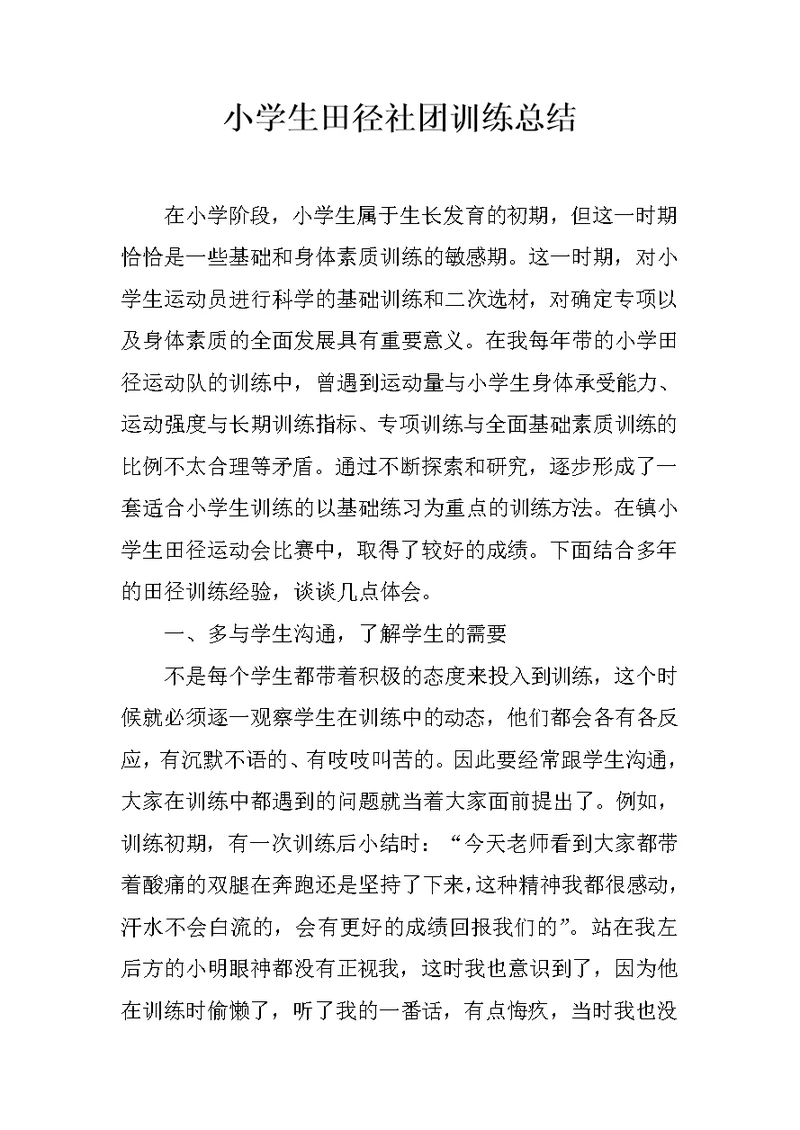 小学生田径社团训练总结

在小学阶段，小学生属于生长发育的初期，但这一时期恰恰是一些基础和身体素质训练的敏感期。这一时期，对小学生运动员进行科学的基础训练和二次选材，对确定专项以及身体素质的全面发展具有重要意义。在我每年带的小学田径运动队的训练中，曾遇到运动量与小学生身体承受能力、运动强度与长期训练指标、专项训练与全面基础素质训练的比例不太合理等矛盾。通过不断探索和研究，逐步形成了一套适合小学生训练的以基础练习为重点的训练方法。在镇小学生田径运动会比赛中，取得了较好的成绩。下面结合多年的田径训练经验，谈谈几点体会。

一、多与学生沟通，了解学生的需要

不是每个学生都带着积极的态度来投入到训练，这个时候就必须逐一观察学生在训练中的动态，他们都会各有各反应，有沉默不语的、有吱吱叫苦的。因此要经常跟学生沟通，大家在训练中都遇到的问题就当着大家面前提出了。例如，训练初期，有一次训练后小结时：“今天老师看到大家都带着酸痛的双腿在奔跑还是坚持了下来，这种精神我都很感动，汗水不会白流的，会有更好的成绩回报我们的”。站在我左后方的小明眼神都没有正视我，这时我也意识到了，因为他在训练时偷懒了，听了我的一番话，有点悔疚，当时我也没